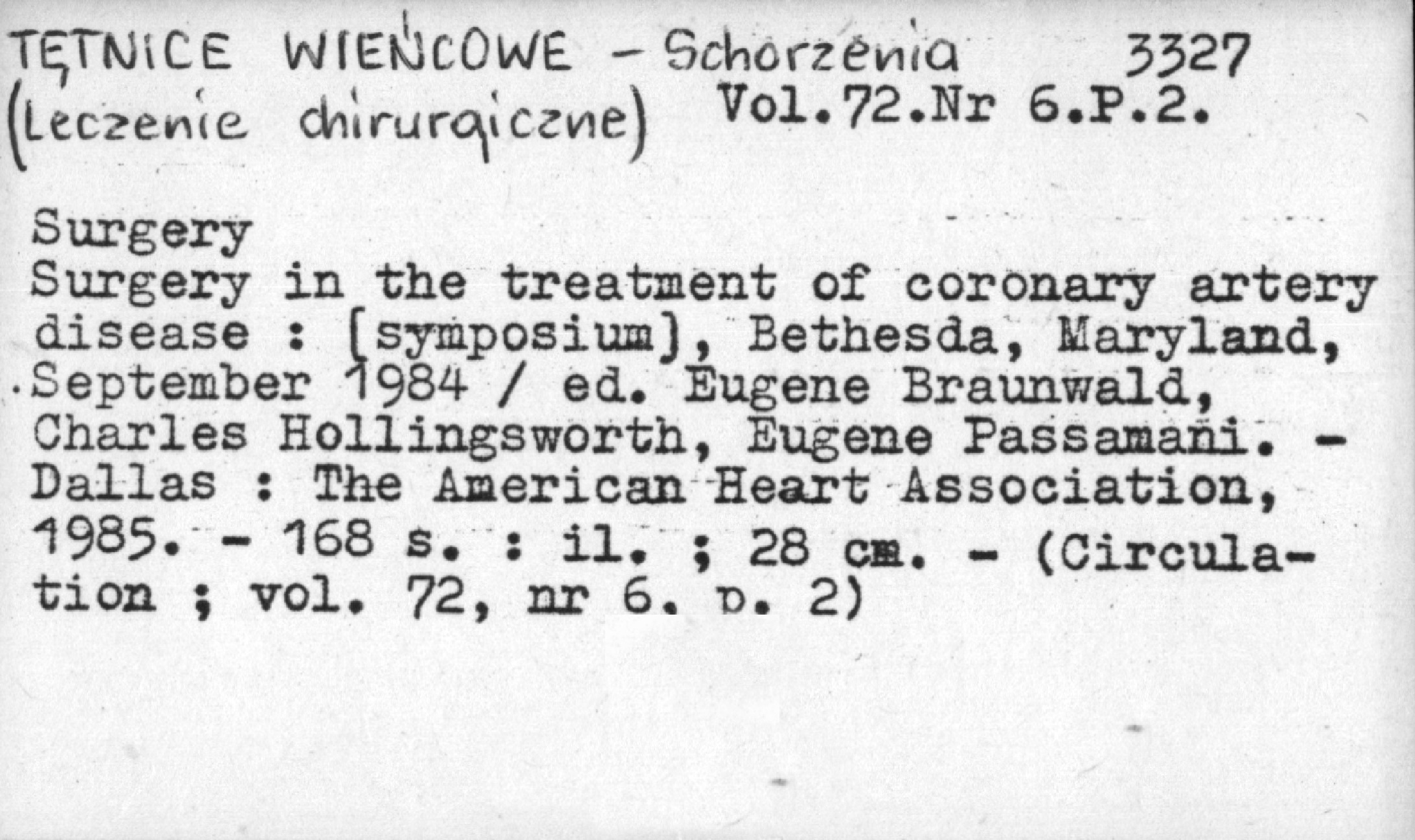 TĘTNICE WIEŃCOWE - Schorzenia 3327
(Leczenie chirurgiczne) Vol.72.Nr 6.P.2.

Surgery
Surgery in the treatment of coronary artery disease : [symposium], Bethesda, Maryland, September 1984 / ed. Eugene Braunwald, Charles Hollingsworth, Eugene Passamani. - Dallas : The American Heart Association, 1985. - 168 s. : il. ; 28 cm. - (Circulation ; vol. 72, nr 6. p. 2)